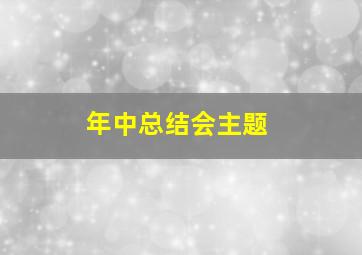 年中总结会主题